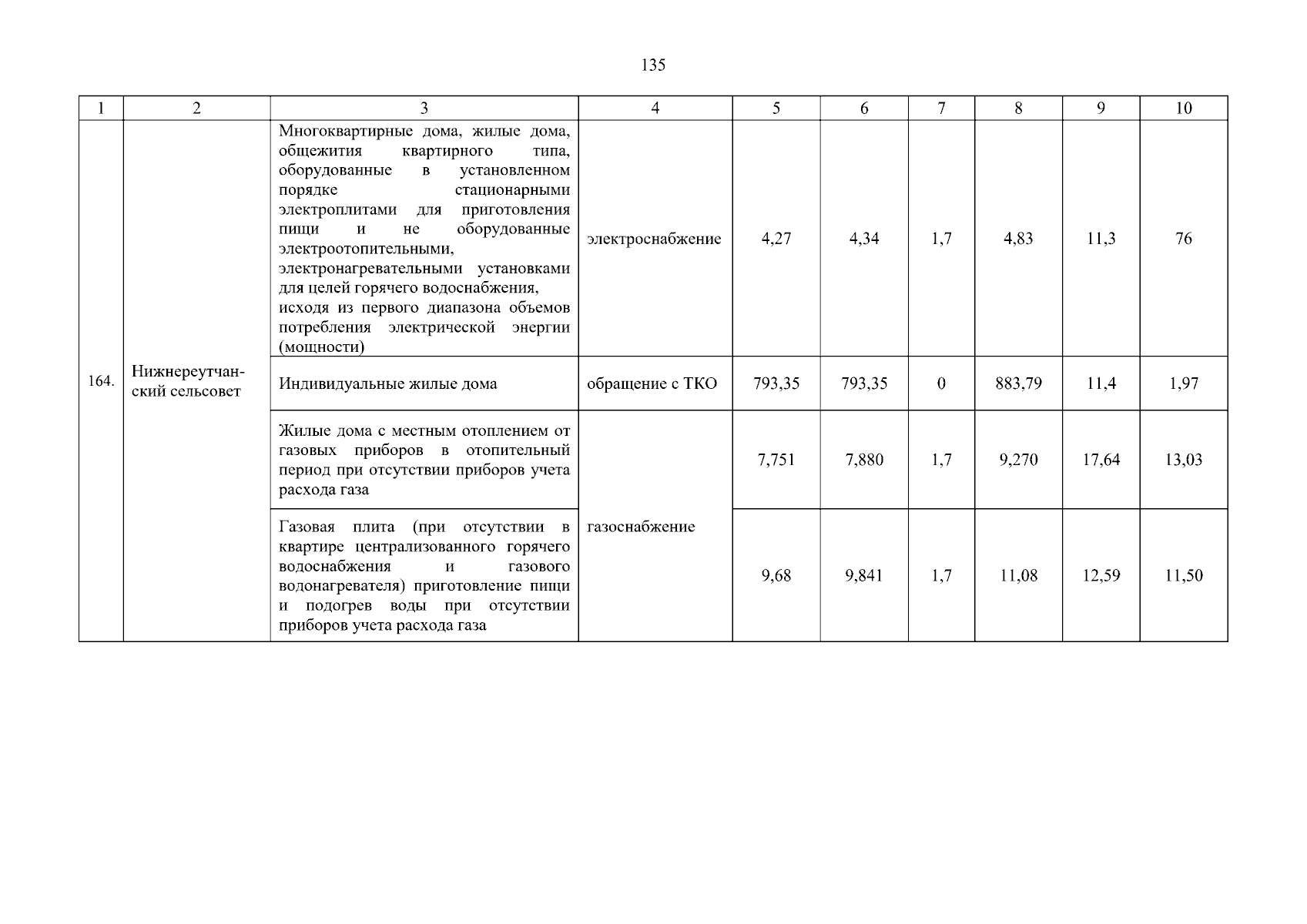 135

| 1 | 2 | 3 | 4 | 5 | 6 | 7 | 8 | 9 | 10 |
|---|---|---|---|---|---|---|---|---|---|
| 164. | Нижнереутчанский сельсовет | Многоквартирные дома, жилые дома, общежития квартирного типа, оборудованные в установленном порядке стационарными электроплитами для приготовления пищи и не оборудованные электроотопительными, электронагревательными установками для целей горячего водоснабжения, исходя из первого диапазона объемов потребления электрической энергии (мощности) | электроснабжение | 4,27 | 4,34 | 1,7 | 4,83 | 11,3 | 76 |
| | | Индивидуальные жилые дома | обращение с ТКО | 793,35 | 793,35 | 0 | 883,79 | 11,4 | 1,97 |
| | | Жилые дома с местным отоплением от газовых приборов в отопительный период при отсутствии приборов учета расхода газа | газоснабжение | 7,751 | 7,880 | 1,7 | 9,270 | 17,64 | 13,03 |
| | | Газовая плита (при отсутствии в квартире централизованного горячего водоснабжения и газового водонагревателя) приготовление пищи и подогрев воды при отсутствии приборов учета расхода газа | | 9,68 | 9,841 | 1,7 | 11,08 | 12,59 | 11,50 |